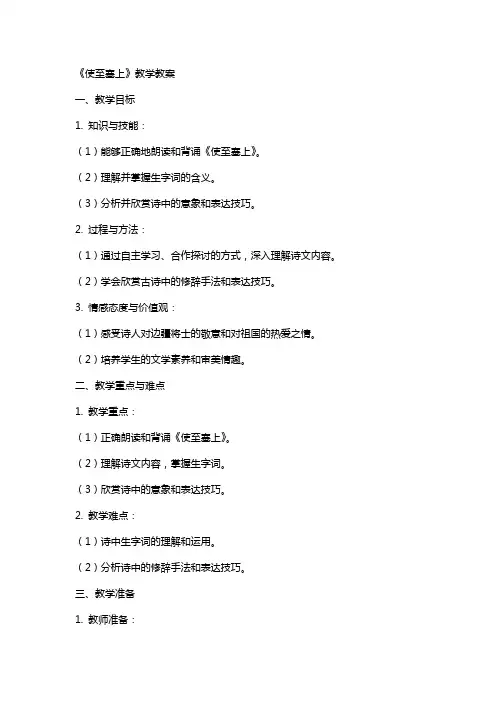 《使至塞上》教学教案

一、教学目标

1. 知识与技能：

（1）能够正确地朗读和背诵《使至塞上》。

（2）理解并掌握生字词的含义。

（3）分析并欣赏诗中的意象和表达技巧。

2. 过程与方法：

（1）通过自主学习、合作探讨的方式，深入理解诗文内容。

（2）学会欣赏古诗中的修辞手法和表达技巧。

3. 情感态度与价值观：

（1）感受诗人对边疆将士的敬意和对祖国的热爱之情。

（2）培养学生的文学素养和审美情趣。

二、教学重点与难点

1. 教学重点：

（1）正确朗读和背诵《使至塞上》。

（2）理解诗文内容，掌握生字词。

（3）欣赏诗中的意象和表达技巧。

2. 教学难点：

（1）诗中生字词的理解和运用。

（2）分析诗中的修辞手法和表达技巧。

三、教学准备

1. 教师准备：